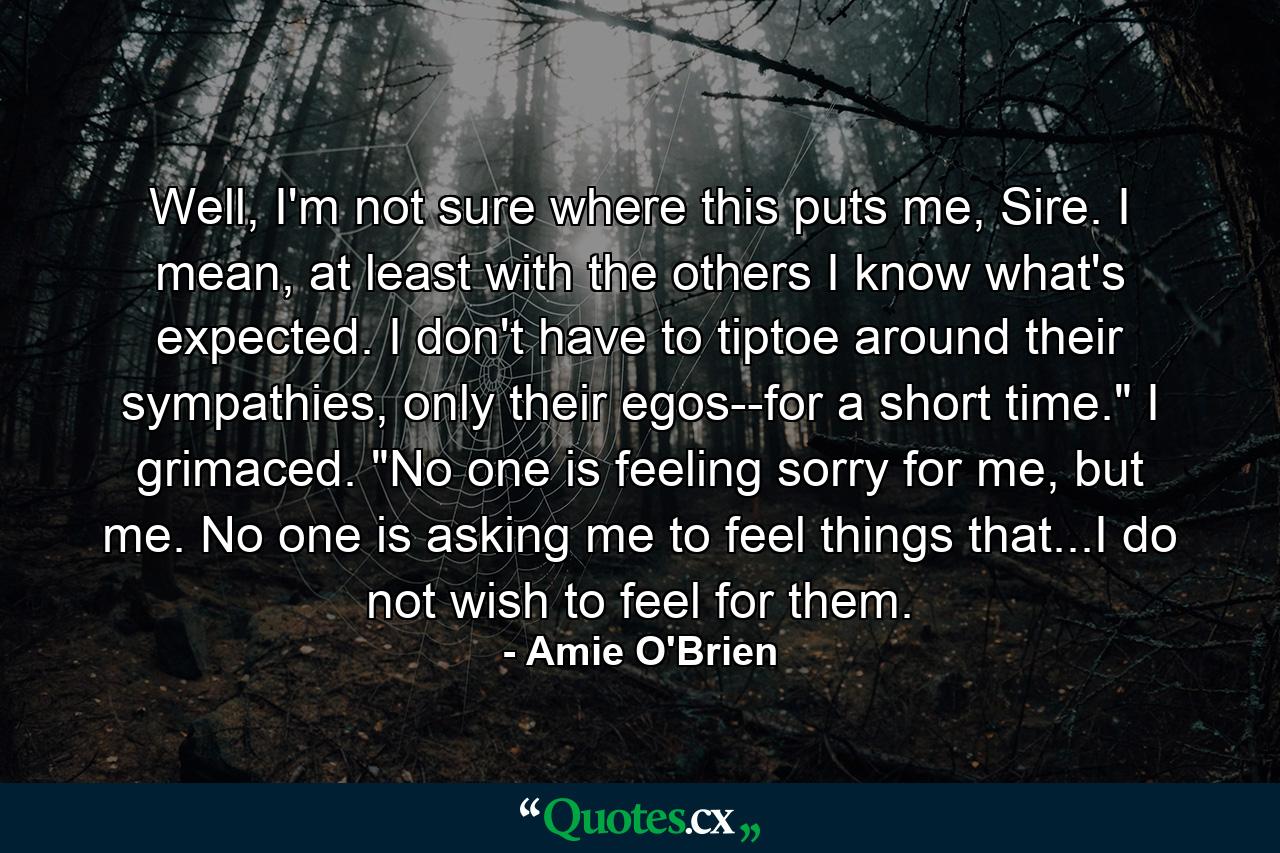 Well, I'm not sure where this puts me, Sire. I mean, at least with the others I know what's expected. I don't have to tiptoe around their sympathies, only their egos--for a short time." I grimaced. "No one is feeling sorry for me, but me. No one is asking me to feel things that...I do not wish to feel for them.
- Amie O'Brien

“Quotes.cx„